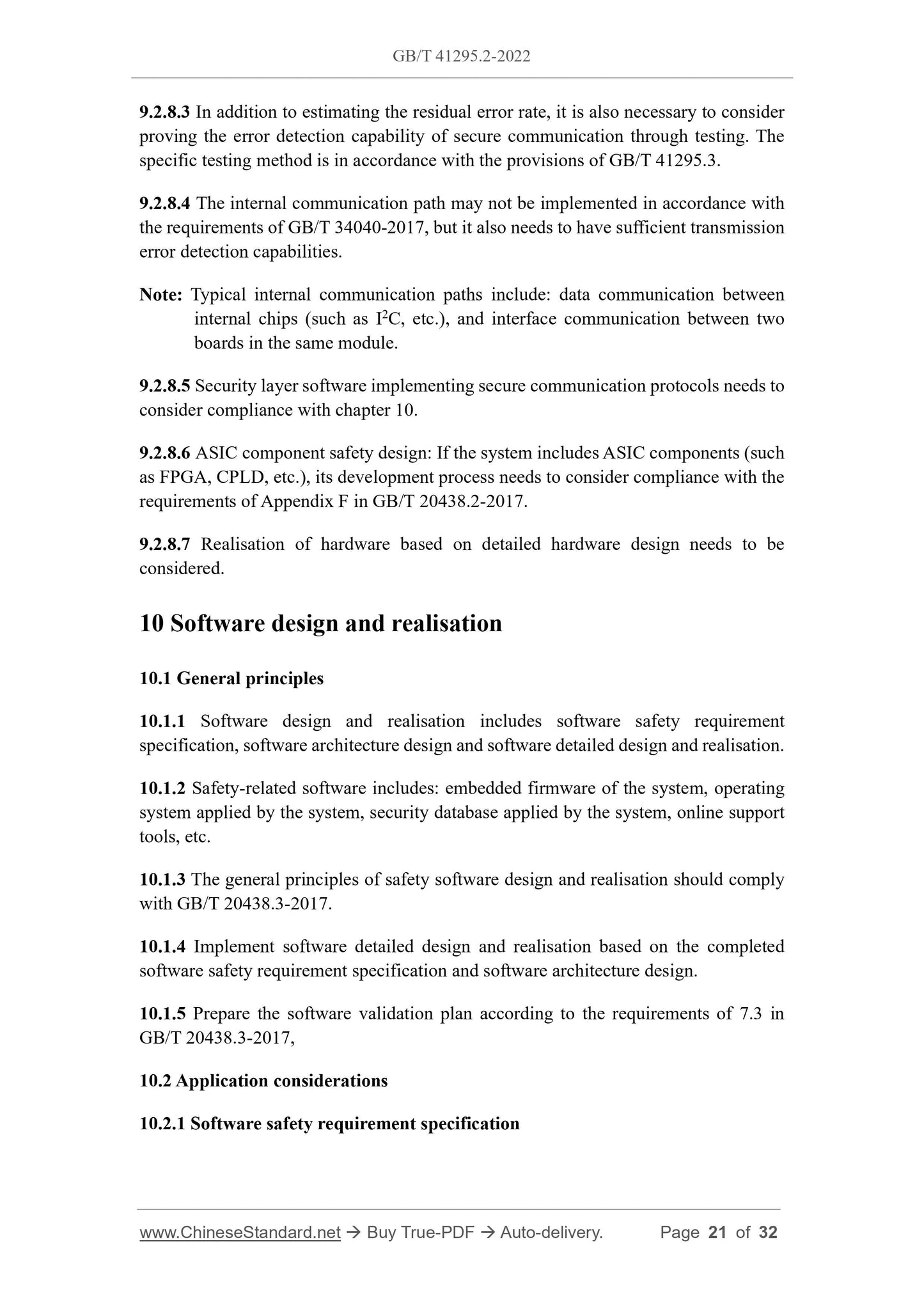 GB/T 41295.2-2022

9.2.8.3 In addition to estimating the residual error rate, it is also necessary to consider proving the error detection capability of secure communication through testing. The specific testing method is in accordance with the provisions of GB/T 41295.3.

9.2.8.4 The internal communication path may not be implemented in accordance with the requirements of GB/T 34040-2017, but it also needs to have sufficient transmission error detection capabilities.

Note: Typical internal communication paths include: data communication between internal chips (such as $I^2C$, etc.), and interface communication between two boards in the same module.

9.2.8.5 Security layer software implementing secure communication protocols needs to consider compliance with chapter 10.

9.2.8.6 ASIC component safety design: If the system includes ASIC components (such as FPGA, CPLD, etc.), its development process needs to consider compliance with the requirements of Appendix F in GB/T 20438.2-2017.

9.2.8.7 Realisation of hardware based on detailed hardware design needs to be considered.

10 Software design and realisation

10.1 General principles

10.1.1 Software design and realisation includes software safety requirement specification, software architecture design and software detailed design and realisation.

10.1.2 Safety-related software includes: embedded firmware of the system, operating system applied by the system, security database applied by the system, online support tools, etc.

10.1.3 The general principles of safety software design and realisation should comply with GB/T 20438.3-2017.

10.1.4 Implement software detailed design and realisation based on the completed software safety requirement specification and software architecture design.

10.1.5 Prepare the software validation plan according to the requirements of 7.3 in GB/T 20438.3-2017,

10.2 Application considerations

10.2.1 Software safety requirement specification

www.ChineseStandard.net → Buy True-PDF → Auto-delivery. Page 21 of 32